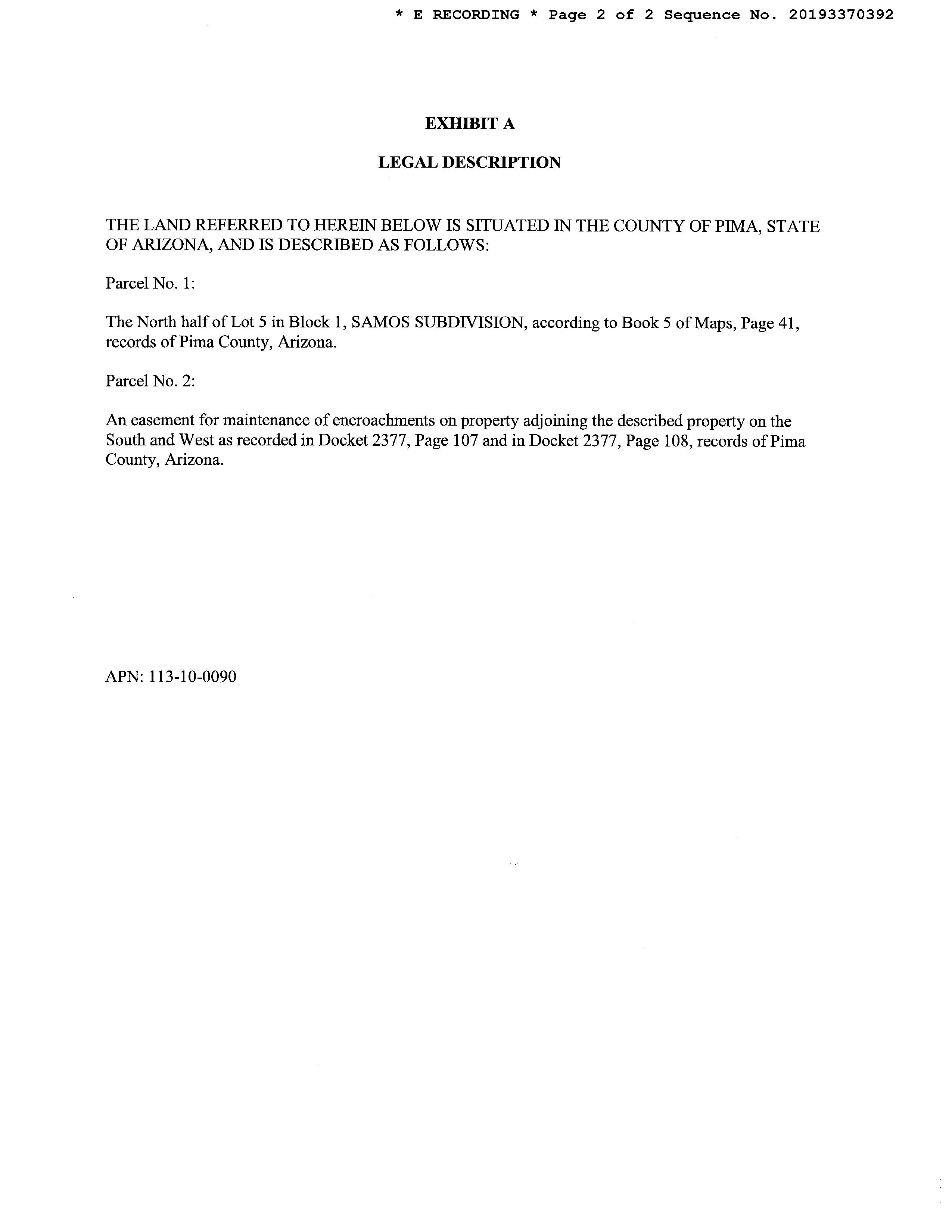 * E RECORDING * Page 2 of 2 Sequence No. 20193370392

EXHIBIT A

LEGAL DESCRIPTION

THE LAND REFERRED TO HEREIN BELOW IS SITUATED IN THE COUNTY OF PIMA, STATE OF ARIZONA, AND IS DESCRIBED AS FOLLOWS:

Parcel No. 1:

The North half of Lot 5 in Block 1, SAMOS SUBDIVISION, according to Book 5 of Maps, Page 41, records of Pima County, Arizona.

Parcel No. 2:

An easement for maintenance of encroachments on property adjoining the described property on the South and West as recorded in Docket 2377, Page 107 and in Docket 2377, Page 108, records of Pima County, Arizona.

APN: 113-10-0090